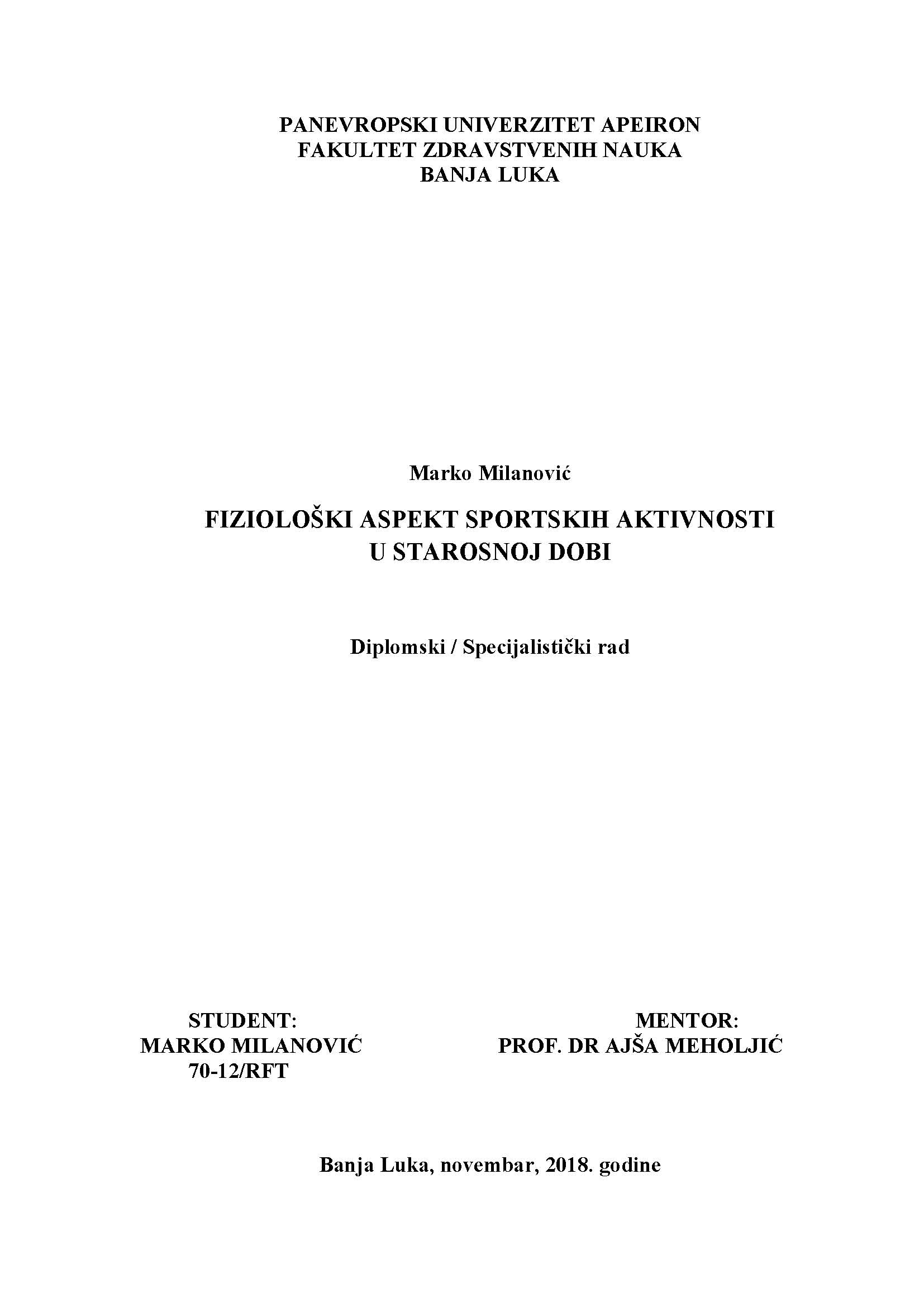 PANEVROPSKI UNIVERZITET APEIRON
FAKULTET ZDRAVSTVENIH NAUKA
BANJA LUKA

Marko Milanović

FIZIOLOŠKI ASPEKT SPORTSKIH AKTIVNOSTI U STAROSNOJ DOBI

Diplomski / Specijalistički rad

STUDENT:
MARKO MILANOVIĆ
70-12/RFT

MENTOR:
PROF. DR AJŠA MEHOLJIĆ

Banja Luka, novembar, 2018. godine